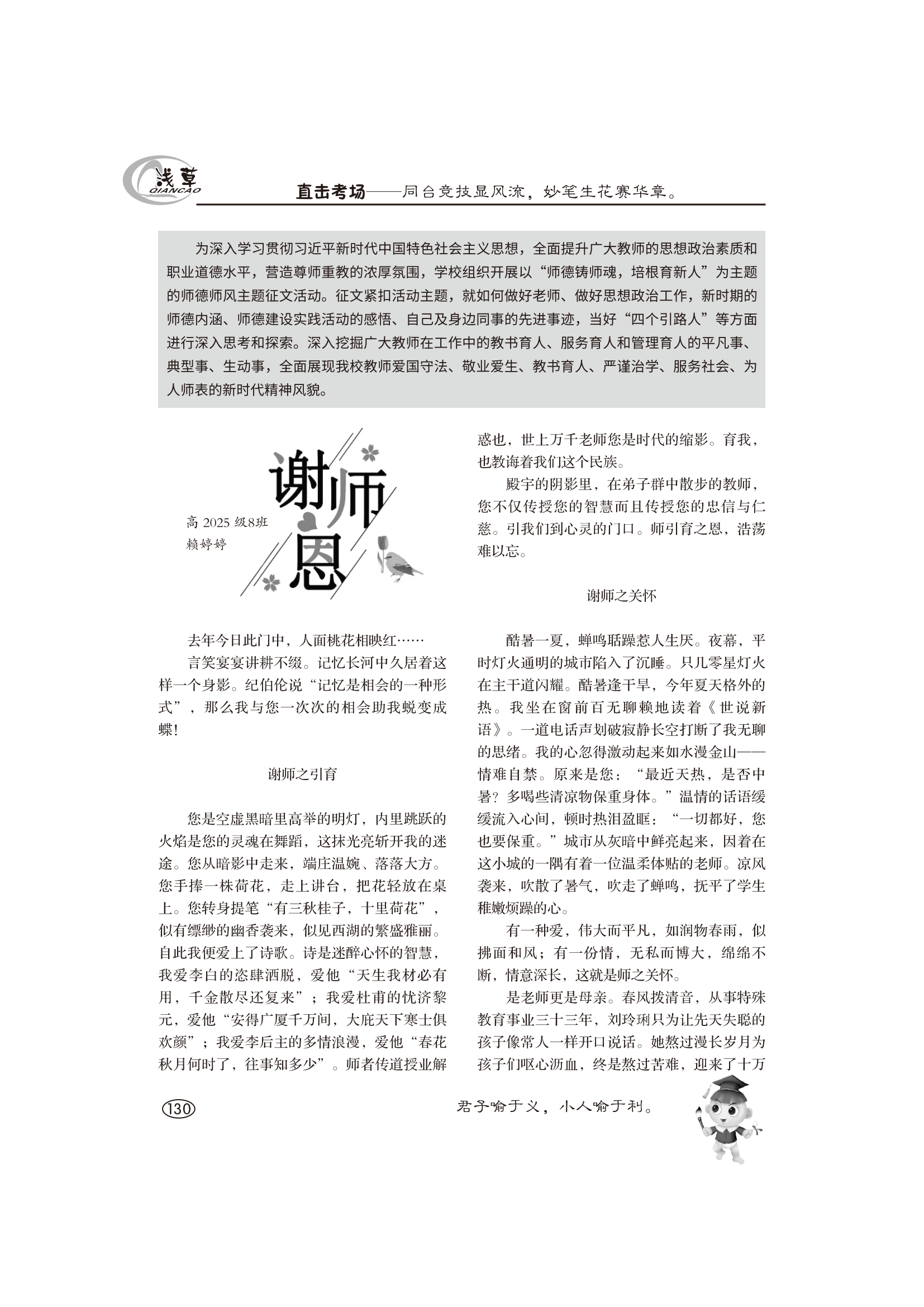 浅草
QIANCAO

直击考场——同台竞技显风流，妙笔生花赛华章。

为深入学习贯彻习近平新时代中国特色社会主义思想，全面提升广大教师的思想政治素质和职业道德水平，营造尊师重教的浓厚氛围，学校组织开展以“师德铸师魂，培根育新人”为主题的师德师风主题征文活动。征文紧扣活动主题，就如何做好老师、做好思想政治工作，新时期的师德内涵、师德建设实践活动的感悟、自己及身边同事的先进事迹，当好“四个引路人”等方面进行深入思考和探索。深入挖掘广大教师在工作中的教书育人、服务育人和管理育人的平凡事、典型事、生动事，全面展现我校教师爱国守法、敬业爱生、教书育人、严谨治学、服务社会、为人师表的新时代精神风貌。

谢师恩

高 2025 级8班
赖婷婷

去年今日此门中，人面桃花相映红……

言笑宴宴讲耕不缀。记忆长河中久居着这样一个身影。纪伯伦说“记忆是相会的一种形式”，那么我与您一次次的相会助我蜕变成蝶!

谢师之引育

您是空虚黑暗里高举的明灯，内里跳跃的火焰是您的灵魂在舞蹈，这抹光亮斩开我的迷途。您从暗影中走来，端庄温婉、落落大方。您手捧一株荷花，走上讲台，把花轻放在桌上。您转身提笔“有三秋桂子，十里荷花”，似有缥缈的幽香袭来，似见西湖的繁盛雅丽。自此我便爱上了诗歌。诗是迷醉心怀的智慧，我爱李白的恣肆洒脱，爱他“天生我材必有用，千金散尽还复来”；我爱杜甫的忧济黎元，爱他“安得广厦千万间，大庇天下寒士俱欢颜”；我爱李后主的多情浪漫，爱他“春花秋月何时了，往事知多少”。师者传道授业解惑也，世上万千老师您是时代的缩影。育我，也教诲着我们这个民族。

殿宇的阴影里，在弟子群中散步的教师，您不仅传授您的智慧而且传授您的忠信与仁慈。引我们到心灵的门口。师引育之恩，浩荡难以忘。

谢师之关怀

酷暑一夏，蝉鸣聒躁惹人生厌。夜幕，平时灯火通明的城市陷入了沉睡。只几零星灯火在主干道闪耀。酷暑逢干旱，今年夏天格外的热。我坐在窗前百无聊赖地读着《世说新语》。一道电话声划破寂静长空打断了我无聊的思绪。我的心忽得激动起来如水漫金山——情难自禁。原来是您：“最近天热，是否中暑？多喝些清凉物保重身体。”温情的话语缓缓流入心间，顿时热泪盈眶：“一切都好，您也要保重。”城市从灰暗中鲜亮起来，因着在这小城的一隅有着一位温柔体贴的老师。凉风袭来，吹散了暑气，吹走了蝉鸣，抚平了学生稚嫩烦躁的心。

有一种爱，伟大而平凡，如润物春雨，似拂面和风；有一份情，无私而博大，绵绵不断，情意深长，这就是师之关怀。

是老师更是母亲。春风拨清音，从事特殊教育事业三十三年，刘玲琍只为让先天失聪的孩子像常人一样开口说话。她熬过漫长岁月为孩子们呕心沥血，终是熬过苦难，迎来了十万

130

君子喻于义，小人喻于利。